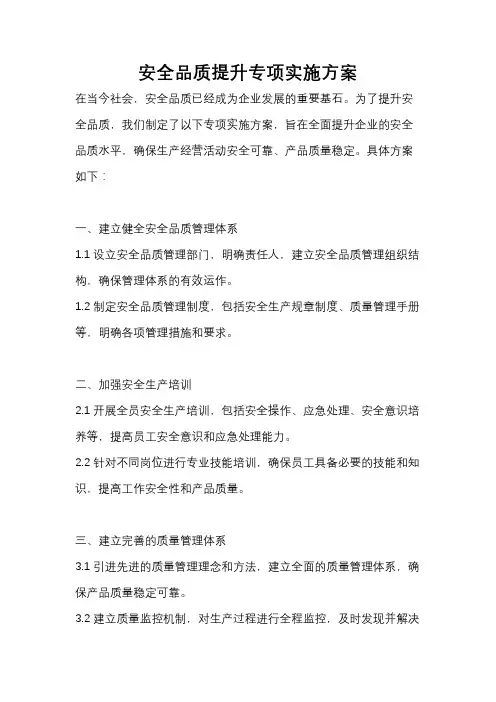 安全品质提升专项实施方案

在当今社会，安全品质已经成为企业发展的重要基石。为了提升安全品质，我们制定了以下专项实施方案，旨在全面提升企业的安全品质水平，确保生产经营活动安全可靠、产品质量稳定。具体方案如下：

一、建立健全安全品质管理体系

1.1 设立安全品质管理部门，明确责任人，建立安全品质管理组织结构，确保管理体系的有效运作。

1.2 制定安全品质管理制度，包括安全生产规章制度、质量管理手册等，明确各项管理措施和要求。

二、加强安全生产培训

2.1 开展全员安全生产培训，包括安全操作、应急处理、安全意识培养等，提高员工安全意识和应急处理能力。

2.2 针对不同岗位进行专业技能培训，确保员工具备必要的技能和知识，提高工作安全性和产品质量。

三、建立完善的质量管理体系

3.1 引进先进的质量管理理念和方法，建立全面的质量管理体系，确保产品质量稳定可靠。

3.2 建立质量监控机制，对生产过程进行全程监控，及时发现并解决